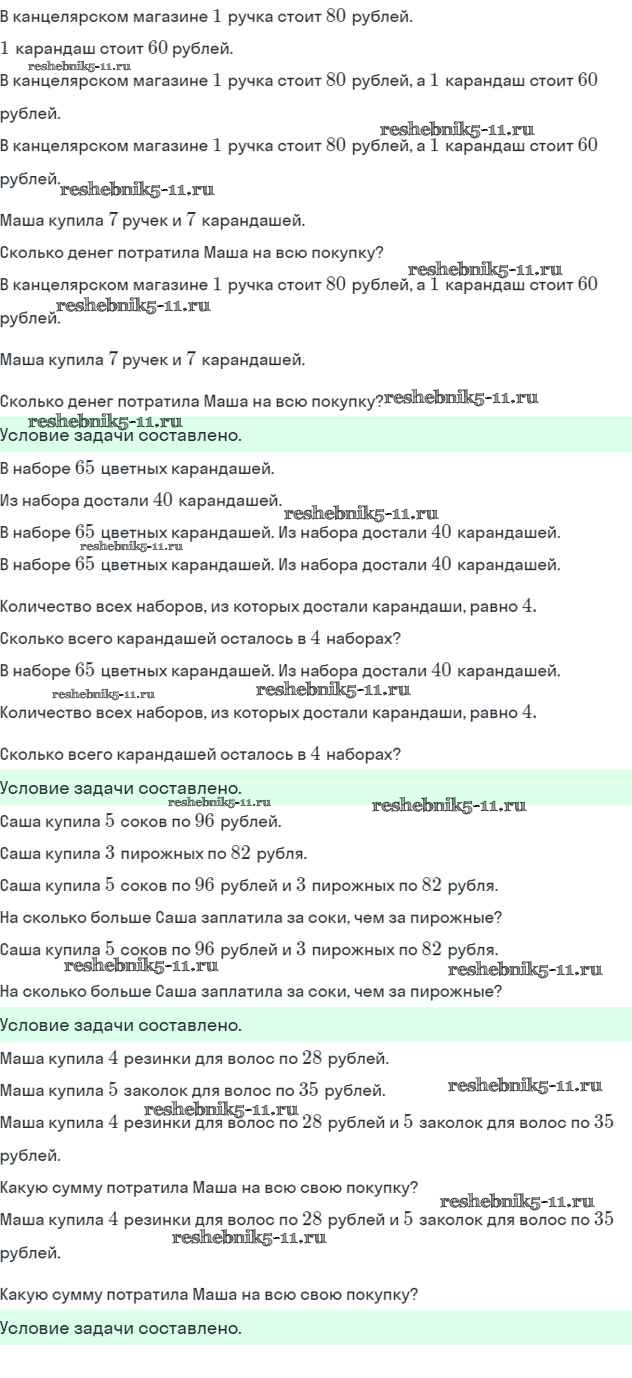 В канцелярском магазине $1$ ручка стоит $80$ рублей.

$1$ карандаш стоит $60$ рублей.

reshebnik5-11.ru

В канцелярском магазине $1$ ручка стоит $80$ рублей, а $1$ карандаш стоит $60$ рублей.

reshebnik5-11.ru

В канцелярском магазине $1$ ручка стоит $80$ рублей, а $1$ карандаш стоит $60$ рублей.

reshebnik5-11.ru

Маша купила $7$ ручек и $7$ карандашей.

Сколько денег потратила Маша на всю покупку?

reshebnik5-11.ru

В канцелярском магазине $1$ ручка стоит $80$ рублей, а $1$ карандаш стоит $60$ рублей.

reshebnik5-11.ru

Маша купила $7$ ручек и $7$ карандашей.

Сколько денег потратила Маша на всю покупку?

reshebnik5-11.ru

reshebnik5-11.ru

Условие задачи составлено.

В наборе $65$ цветных карандашей.

Из набора достали $40$ карандашей.

reshebnik5-11.ru

В наборе $65$ цветных карандашей. Из набора достали $40$ карандашей.

reshebnik5-11.ru

В наборе $65$ цветных карандашей. Из набора достали $40$ карандашей.

Количество всех наборов, из которых достали карандаши, равно $4$.

Сколько всего карандашей осталось в $4$ наборах?

В наборе $65$ цветных карандашей. Из набора достали $40$ карандашей.

reshebnik5-11.ru

reshebnik5-11.ru

Количество всех наборов, из которых достали карандаши, равно $4$.

Сколько всего карандашей осталось в $4$ наборах?

Условие задачи составлено.

reshebnik5-11.ru

reshebnik5-11.ru

Саша купила $5$ соков по $96$ рублей.

Саша купила $3$ пирожных по $82$ рубля.

Саша купила $5$ соков по $96$ рублей и $3$ пирожных по $82$ рубля.

На сколько больше Саша заплатила за соки, чем за пирожные?

Саша купила $5$ соков по $96$ рублей и $3$ пирожных по $82$ рубля.

reshebnik5-11.ru

reshebnik5-11.ru

На сколько больше Саша заплатила за соки, чем за пирожные?

Условие задачи составлено.

Маша купила $4$ резинки для волос по $28$ рублей.

Маша купила $5$ заколок для волос по $35$ рублей.

reshebnik5-11.ru

reshebnik5-11.ru

Маша купила $4$ резинки для волос по $28$ рублей и $5$ заколок для волос по $35$ рублей.

Какую сумму потратила Маша на всю свою покупку?

reshebnik5-11.ru

Маша купила $4$ резинки для волос по $28$ рублей и $5$ заколок для волос по $35$ рублей.

reshebnik5-11.ru

Какую сумму потратила Маша на всю свою покупку?

Условие задачи составлено.